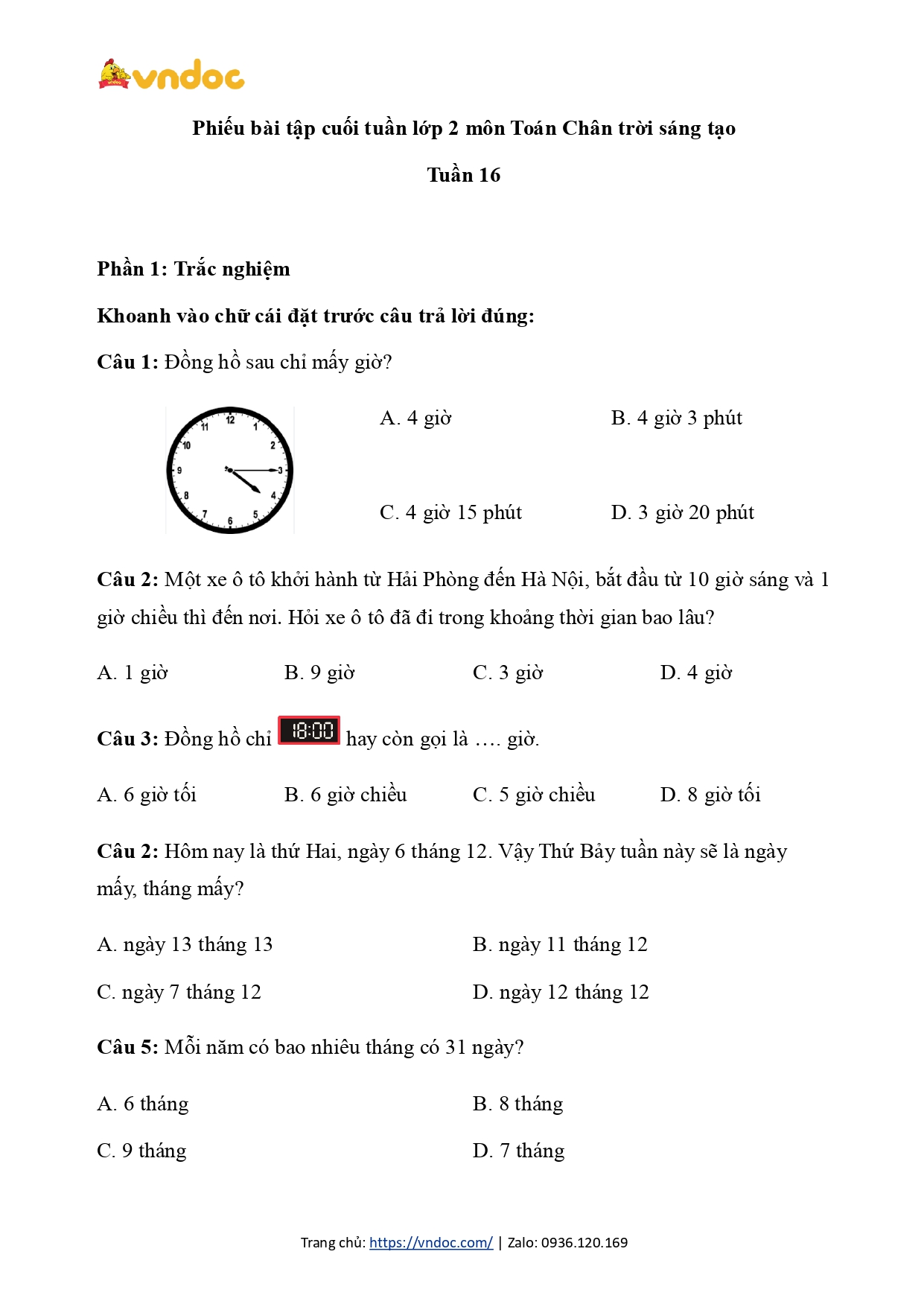 vndoc

Phiếu bài tập cuối tuần lớp 2 môn Toán Chân trời sáng tạo

Tuần 16

Phần 1: Trắc nghiệm

Khoanh vào chữ cái đặt trước câu trả lời đúng:

Câu 1: Đồng hồ sau chỉ mấy giờ?

12 1 2 3 4 5 6 7 8 9 10 11

A. 4 giờ

B. 4 giờ 3 phút

C. 4 giờ 15 phút

D. 3 giờ 20 phút

Câu 2: Một xe ô tô khởi hành từ Hải Phòng đến Hà Nội, bắt đầu từ 10 giờ sáng và 1 giờ chiều thì đến nơi. Hỏi xe ô tô đã đi trong khoảng thời gian bao lâu?

A. 1 giờ

B. 9 giờ

C. 3 giờ

D. 4 giờ

Câu 3: Đồng hồ chỉ 18:00 hay còn gọi là …. giờ.

A. 6 giờ tối

B. 6 giờ chiều

C. 5 giờ chiều

D. 8 giờ tối

Câu 2: Hôm nay là thứ Hai, ngày 6 tháng 12. Vậy Thứ Bảy tuần này sẽ là ngày mấy, tháng mấy?

A. ngày 13 tháng 13

B. ngày 11 tháng 12

C. ngày 7 tháng 12

D. ngày 12 tháng 12

Câu 5: Mỗi năm có bao nhiêu tháng có 31 ngày?

A. 6 tháng

B. 8 tháng

C. 9 tháng

D. 7 tháng

Trang chủ: https://vndoc.com/ | Zalo: 0936.120.169